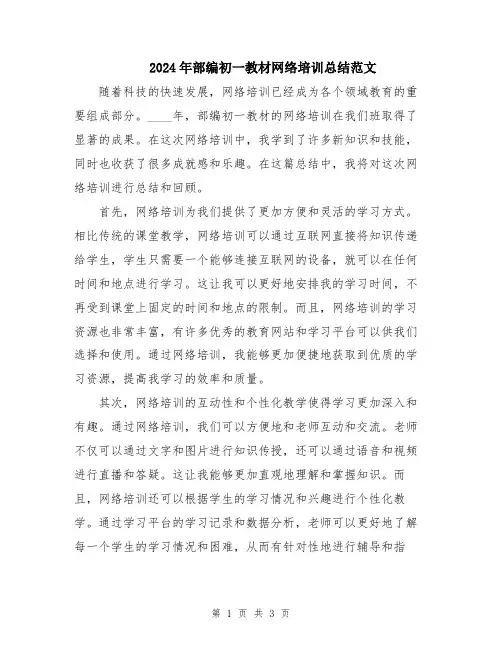 2024年部编初一教材网络培训总结范文

随着科技的快速发展，网络培训已经成为各个领域教育的重要组成部分。____年，部编初一教材的网络培训在我们班取得了显著的成果。在这次网络培训中，我学到了许多新知识和技能，同时也收获了很多成就感和乐趣。在这篇总结中，我将对这次网络培训进行总结和回顾。

首先，网络培训为我们提供了更加方便和灵活的学习方式。相比传统的课堂教学，网络培训可以通过互联网直接将知识传递给学生，学生只需要一个能够连接互联网的设备，就可以在任何时间和地点进行学习。这让我可以更好地安排我的学习时间，不再受到课堂上固定的时间和地点的限制。而且，网络培训的学习资源也非常丰富，有许多优秀的教育网站和学习平台可以供我们选择和使用。通过网络培训，我能够更加便捷地获取到优质的学习资源，提高我学习的效率和质量。

其次，网络培训的互动性和个性化教学使得学习更加深入和有趣。通过网络培训，我们可以方便地和老师互动和交流。老师不仅可以通过文字和图片进行知识传授，还可以通过语音和视频进行直播和答疑。这让我能够更加直观地理解和掌握知识。而且，网络培训还可以根据学生的学习情况和兴趣进行个性化教学。通过学习平台的学习记录和数据分析，老师可以更好地了解每一个学生的学习情况和困难，从而有针对性地进行辅导和指

第 1 页 共 3 页